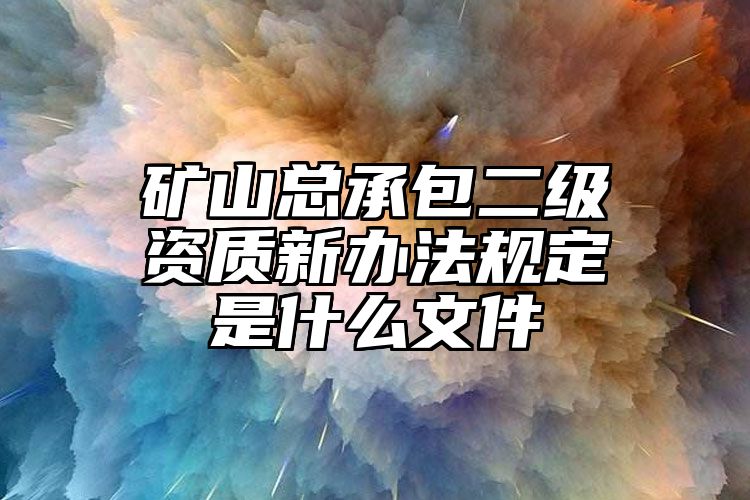 矿山总承包二级资质新办法规定是什么文件